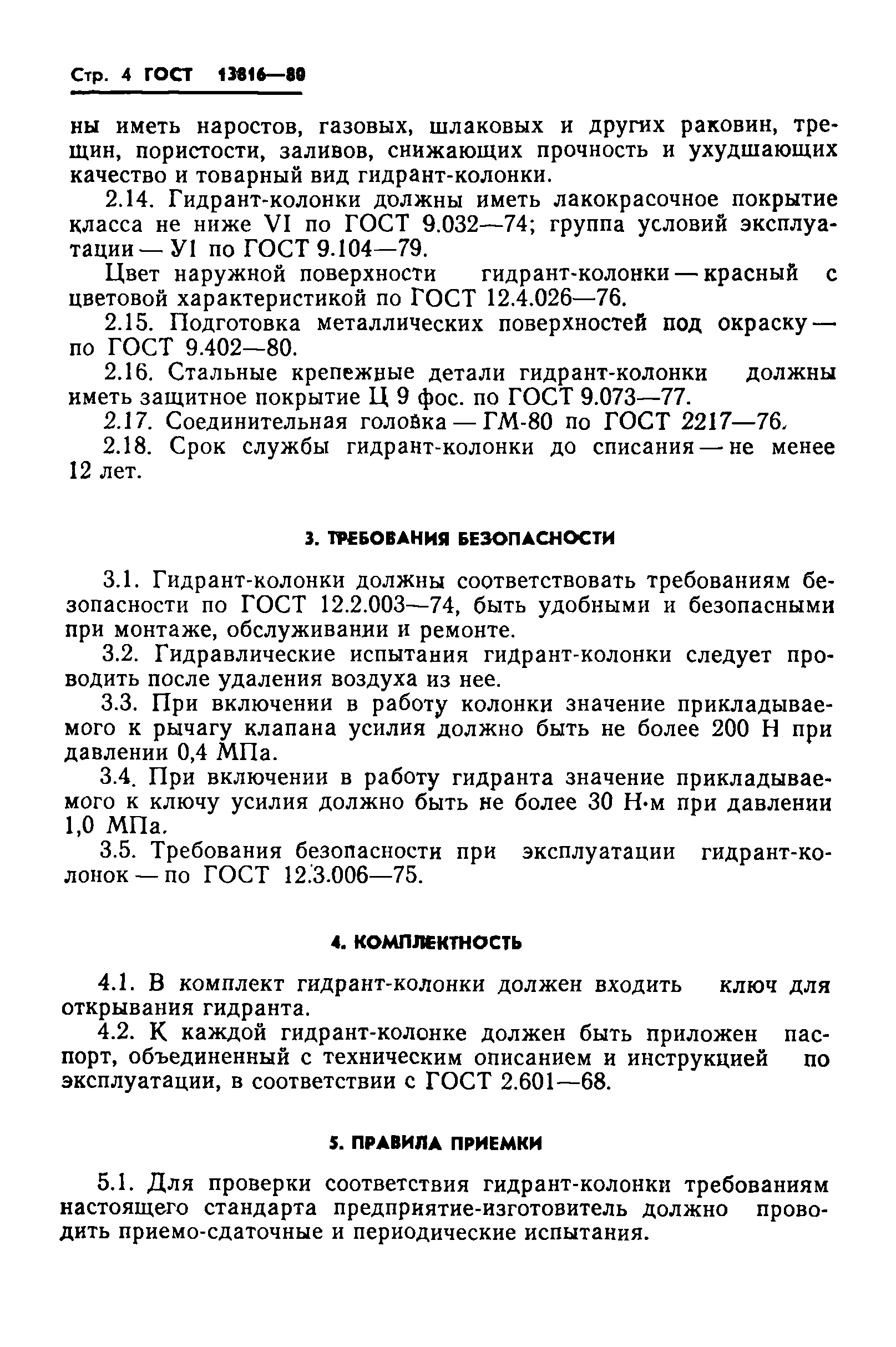 Стр. 4 ГОСТ 13816—80

ны иметь наростов, газовых, шлаковых и других раковин, трещин, пористости, заливов, снижающих прочность и ухудшающих качество и товарный вид гидрант-колонки.

2.14. Гидрант-колонки должны иметь лакокрасочное покрытие класса не ниже VI по ГОСТ 9.032—74; группа условий эксплуатации — У1 по ГОСТ 9.104—79.

Цвет наружной поверхности гидрант-колонки — красный с цветовой характеристикой по ГОСТ 12.4.026—76.

2.15. Подготовка металлических поверхностей под окраску — по ГОСТ 9.402—80.

2.16. Стальные крепежные детали гидрант-колонки должны иметь защитное покрытие Ц 9 фос. по ГОСТ 9.073—77.

2.17. Соединительная головка — ГМ-80 по ГОСТ 2217—76.

2.18. Срок службы гидрант-колонки до списания — не менее 12 лет.

3. ТРЕБОВАНИЯ БЕЗОПАСНОСТИ

3.1. Гидрант-колонки должны соответствовать требованиям безопасности по ГОСТ 12.2.003—74, быть удобными и безопасными при монтаже, обслуживании и ремонте.

3.2. Гидравлические испытания гидрант-колонки следует проводить после удаления воздуха из нее.

3.3. При включении в работу колонки значение прикладываемого к рычагу клапана усилия должно быть не более 200 Н при давлении 0,4 МПа.

3.4. При включении в работу гидранта значение прикладываемого к ключу усилия должно быть не более 30 Н·м при давлении 1,0 МПа.

3.5. Требования безопасности при эксплуатации гидрант-колонок — по ГОСТ 12.3.006—75.

4. КОМПЛЕКТНОСТЬ

4.1. В комплект гидрант-колонки должен входить ключ для открывания гидранта.

4.2. К каждой гидрант-колонке должен быть приложен паспорт, объединенный с техническим описанием и инструкцией по эксплуатации, в соответствии с ГОСТ 2.601—68.

5. ПРАВИЛА ПРИЕМКИ

5.1. Для проверки соответствия гидрант-колонки требованиям настоящего стандарта предприятие-изготовитель должно проводить приемо-сдаточные и периодические испытания.